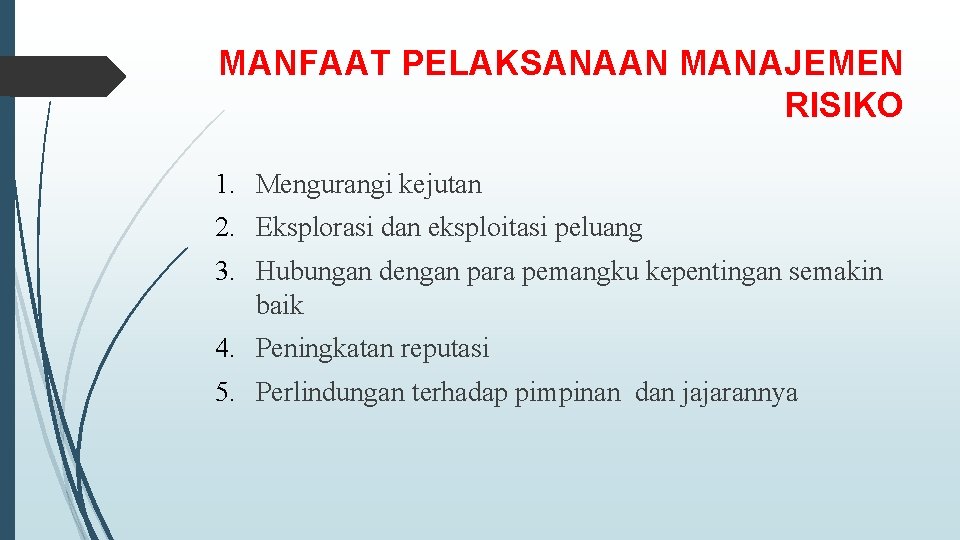 MANFAAT PELAKSANAAN MANAJEMEN RISIKO

1. Mengurangi kejutan
2. Eksplorasi dan eksploitasi peluang
3. Hubungan dengan para pemangku kepentingan semakin baik
4. Peningkatan reputasi
5. Perlindungan terhadap pimpinan dan jajarannya